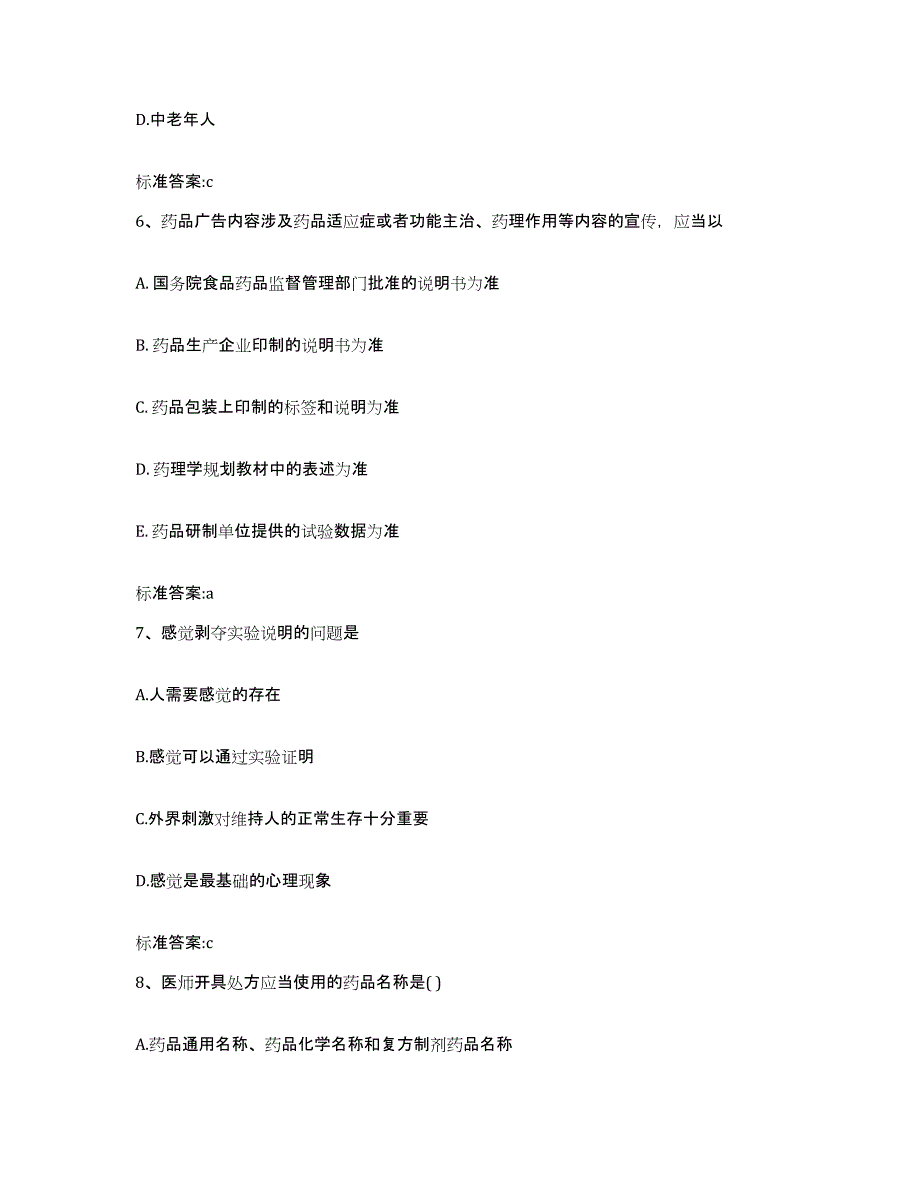 D.中老年人

标准答案:c

6、药品广告内容涉及药品适应症或者功能主治、药理作用等内容的宣传，应当以

A. 国务院食品药品监督管理部门批准的说明书为准

B. 药品生产企业印制的说明书为准

C. 药品包装上印制的标签和说明为准

D. 药理学规划教材中的表述为准

E. 药品研制单位提供的试验数据为准

标准答案:a

7、感觉剥夺实验说明的问题是

A.人需要感觉的存在

B.感觉可以通过实验证明

C.外界刺激对维持人的正常生存十分重要

D.感觉是最基础的心理现象

标准答案:c

8、医师开具处方应当使用的药品名称是( )

A.药品通用名称、药品化学名称和复方制剂药品名称